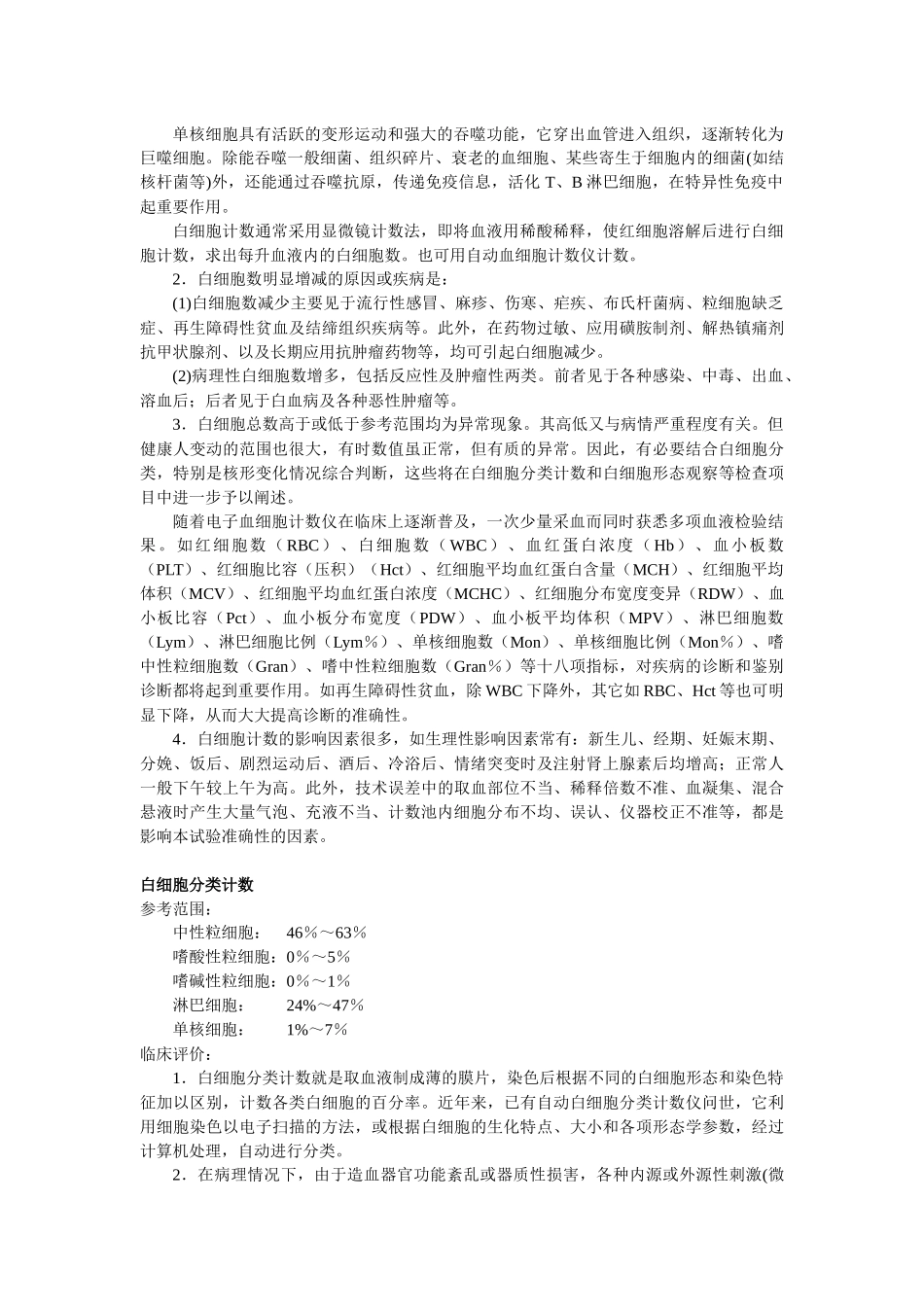 单核细胞具有活跃的变形运动和强大的吞噬功能，它穿出血管进入组织，逐渐转化为巨噬细胞。除能吞噬一般细菌、组织碎片、衰老的血细胞、某些寄生于细胞内的细菌(如结核杆菌等)外，还能通过吞噬抗原，传递免疫信息，活化 T、B 淋巴细胞，在特异性免疫中起重要作用。

白细胞计数通常采用显微镜计数法，即将血液用稀酸稀释，使红细胞溶解后进行白细胞计数，求出每升血液内的白细胞数。也可用自动血细胞计数仪计数。

2．白细胞数明显增减的原因或疾病是：

(1)白细胞数减少主要见于流行性感冒、麻疹、伤寒、疟疾、布氏杆菌病、粒细胞缺乏症、再生障碍性贫血及结缔组织疾病等。此外，在药物过敏、应用磺胺制剂、解热镇痛剂抗甲状腺剂、以及长期应用抗肿瘤药物等，均可引起白细胞减少。

(2)病理性白细胞数增多，包括反应性及肿瘤性两类。前者见于各种感染、中毒、出血、溶血后；后者见于白血病及各种恶性肿瘤等。

3．白细胞总数高于或低于参考范围均为异常现象。其高低又与病情严重程度有关。但健康人变动的范围也很大，有时数值虽正常，但有质的异常。因此，有必要结合白细胞分类，特别是核形变化情况综合判断，这些将在白细胞分类计数和白细胞形态观察等检查项目中进一步予以阐述。

随着电子血细胞计数仪在临床上逐渐普及，一次少量采血而同时获悉多项血液检验结果。如红细胞数（RBC）、白细胞数（WBC）、血红蛋白浓度（Hb）、血小板数（PLT）、红细胞比容（压积）（Hct）、红细胞平均血红蛋白含量（MCH）、红细胞平均体积（MCV）、红细胞平均血红蛋白浓度（MCHC）、红细胞分布宽度变异（RDW）、血小板比容（Pct）、血小板分布宽度（PDW）、血小板平均体积（MPV）、淋巴细胞数（Lym）、淋巴细胞比例（Lym％）、单核细胞数（Mon）、单核细胞比例（Mon％）、嗜中性粒细胞数（Gran）、嗜中性粒细胞数（Gran％）等十八项指标，对疾病的诊断和鉴别诊断都将起到重要作用。如再生障碍性贫血，除 WBC 下降外，其它如 RBC、Hct 等也可明显下降，从而大大提高诊断的准确性。

4．白细胞计数的影响因素很多，如生理性影响因素常有：新生儿、经期、妊娠末期、分娩、饭后、剧烈运动后、酒后、冷浴后、情绪突变时及注射肾上腺素后均增高；正常人一般下午较上午为高。此外，技术误差中的取血部位不当、稀释倍数不准、血凝集、混合悬液时产生大量气泡、充液不当、计数池内细胞分布不均、误认、仪器校正不准等，都是影响本试验准确性的因素。

白细胞分类计数
参考范围：
中性粒细胞：　46％～63％
嗜酸性粒细胞：0％～5％
嗜碱性粒细胞：0％～1％
淋巴细胞：　24%～47％
单核细胞：　1%～7％
临床评价：

1．白细胞分类计数就是取血液制成薄的膜片，染色后根据不同的白细胞形态和染色特征加以区别，计数各类白细胞的百分率。近年来，已有自动白细胞分类计数仪问世，它利用细胞染色以电子扫描的方法，或根据白细胞的生化特点、大小和各项形态学参数，经过计算机处理，自动进行分类。

2．在病理情况下，由于造血器官功能紊乱或器质性损害，各种内源或外源性刺激(微